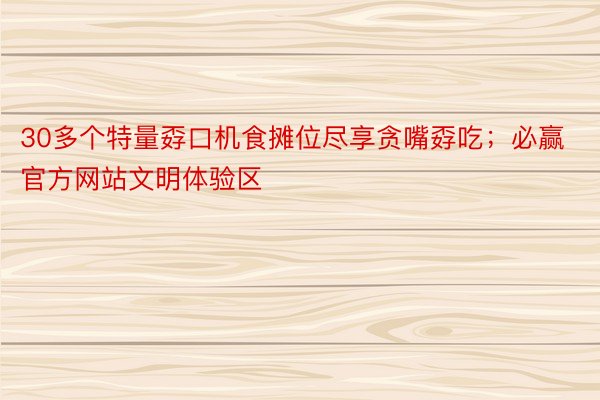 30多个特量孬口机食摊位尽享贪嘴孬吃；必赢官方网站文明体验区